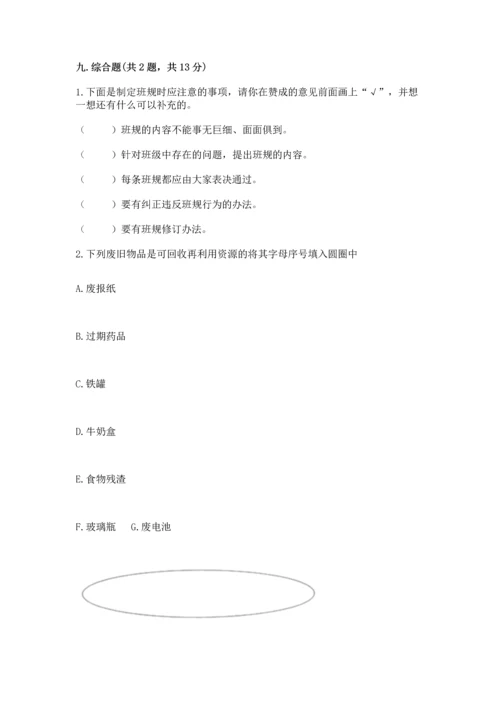 九. 综合题(共 2 题，共 13 分)

1. 下面是制定班规时应注意的事项，请你在赞成的意见前面画上“√”，并想一想还有什么可以补充的。

（　　）班规的内容不能事无巨细、面面俱到。

（　　）针对班级中存在的问题，提出班规的内容。

（　　）每条班规都应由大家表决通过。

（　　）要有纠正违反班规行为的办法。

（　　）要有班规修订办法。

2. 下列废旧物品是可回收再利用资源的将其字母序号填入圆圈中

A. 废报纸

B. 过期药品

C. 铁罐

D. 牛奶盒

E. 食物残渣

F. 玻璃瓶　G. 废电池